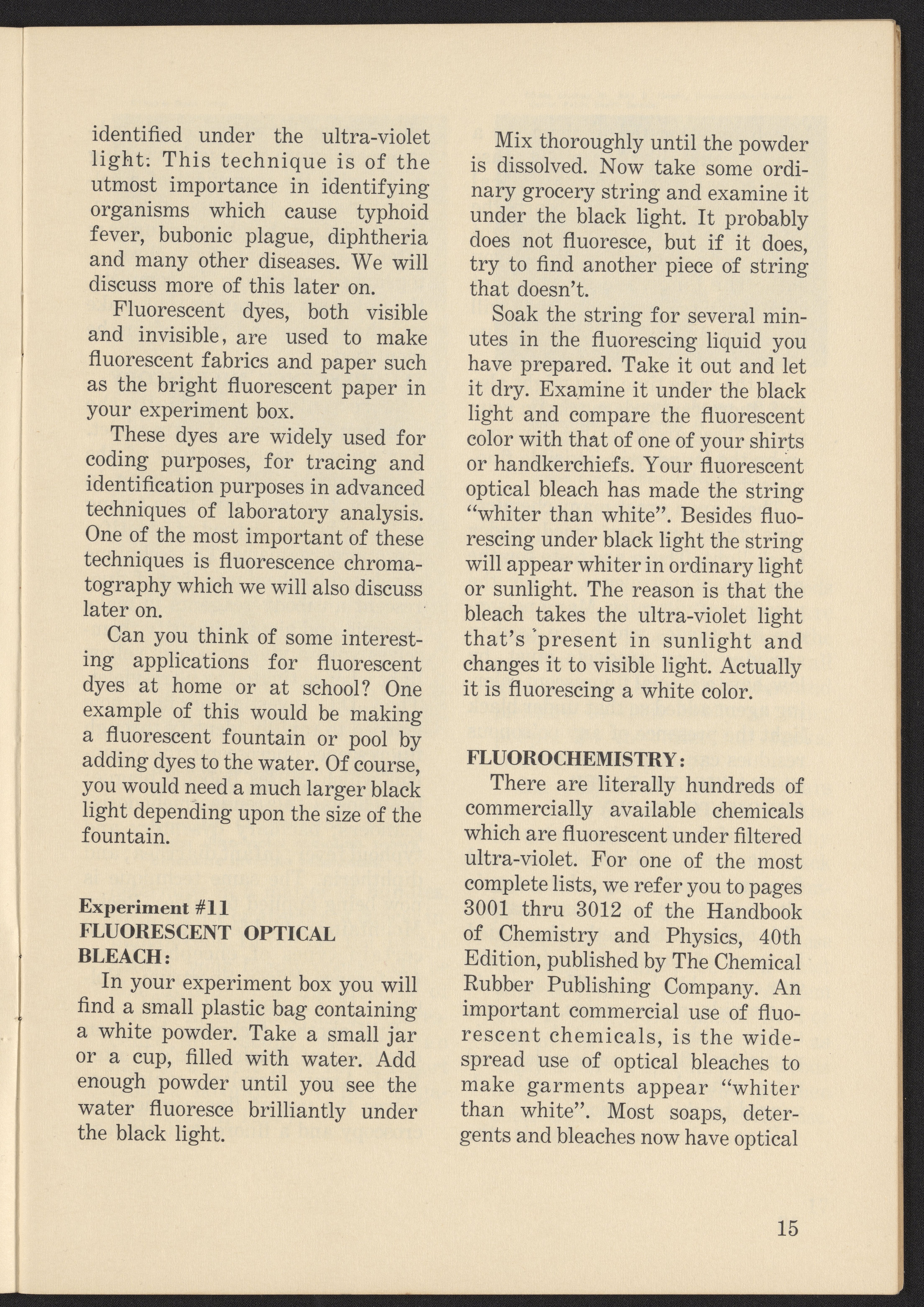 identified under the ultra-violet light: This technique is of the utmost importance in identifying organisms which cause typhoid fever, bubonic plague, diphtheria and many other diseases. We will discuss more of this later on.

Fluorescent dyes, both visible and invisible, are used to make fluorescent fabrics and paper such as the bright fluorescent paper in your experiment box.

These dyes are widely used for coding purposes, for tracing and identification purposes in advanced techniques of laboratory analysis. One of the most important of these techniques is fluorescence chromatography which we will also discuss later on.

Can you think of some interesting applications for fluorescent dyes at home or at school? One example of this would be making a fluorescent fountain or pool by adding dyes to the water. Of course, you would need a much larger black light depending upon the size of the fountain.

Experiment #11
FLUORESCENT OPTICAL BLEACH:

In your experiment box you will find a small plastic bag containing a white powder. Take a small jar or a cup, filled with water. Add enough powder until you see the water fluoresce brilliantly under the black light.

Mix thoroughly until the powder is dissolved. Now take some ordinary grocery string and examine it under the black light. It probably does not fluoresce, but if it does, try to find another piece of string that doesn't.

Soak the string for several minutes in the fluorescing liquid you have prepared. Take it out and let it dry. Examine it under the black light and compare the fluorescent color with that of one of your shirts or handkerchiefs. Your fluorescent optical bleach has made the string "whiter than white". Besides fluorescing under black light the string will appear whiter in ordinary light or sunlight. The reason is that the bleach takes the ultra-violet light that's present in sunlight and changes it to visible light. Actually it is fluorescing a white color.

FLUOROCHEMISTRY:

There are literally hundreds of commercially available chemicals which are fluorescent under filtered ultra-violet. For one of the most complete lists, we refer you to pages 3001 thru 3012 of the Handbook of Chemistry and Physics, 40th Edition, published by The Chemical Rubber Publishing Company. An important commercial use of fluorescent chemicals, is the widespread use of optical bleaches to make garments appear "whiter than white". Most soaps, detergents and bleaches now have optical

15